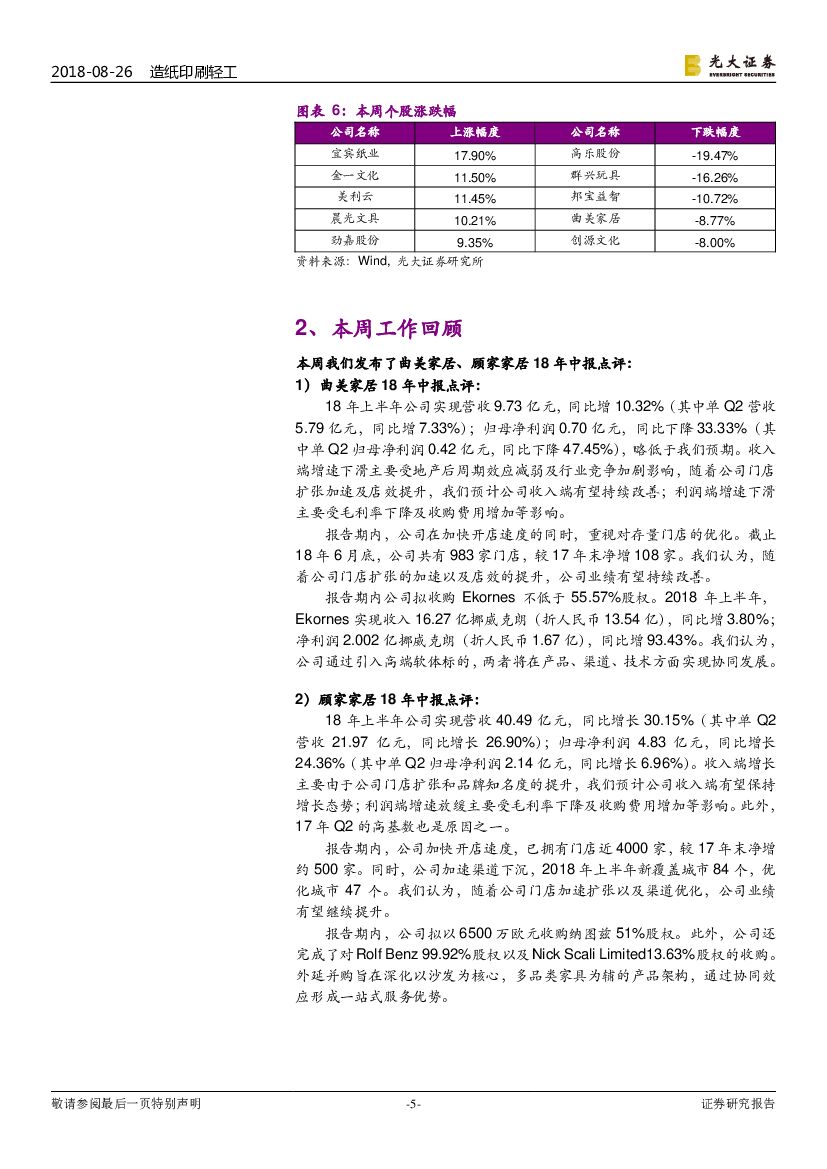 2018-08-26　造纸印刷轻工

光大证券
EVERBRIGHT SECURITIES

图表 6：本周个股涨跌幅

| 公司名称 | 上涨幅度 | 公司名称 | 下跌幅度 |
|---|---|---|---|
| 宜宾纸业 | 17.90% | 高乐股份 | -19.47% |
| 金一文化 | 11.50% | 群兴玩具 | -16.26% |
| 美利云 | 11.45% | 邦宝益智 | -10.72% |
| 晨光文具 | 10.21% | 曲美家居 | -8.77% |
| 劲嘉股份 | 9.35% | 创源文化 | -8.00% |

资料来源：Wind，光大证券研究所

2、本周工作回顾

本周我们发布了曲美家居、顾家家居 18 年中报点评：

1）曲美家居 18 年中报点评：

18 年上半年公司实现营收 9.73 亿元，同比增 10.32%（其中单 Q2 营收 5.79 亿元，同比增 7.33%）；归母净利润 0.70 亿元，同比下降 33.33%（其中单 Q2 归母净利润 0.42 亿元，同比下降 47.45%），略低于我们预期。收入端增速下滑主要受地产后周期效应减弱及行业竞争加剧影响，随着公司门店扩张加速及店效提升，我们预计公司收入端有望持续改善；利润端增速下滑主要受毛利率下降及收购费用增加等影响。

报告期内，公司在加快开店速度的同时，重视对存量门店的优化。截止 18 年 6 月底，公司共有 983 家门店，较 17 年末净增 108 家。我们认为，随着公司门店扩张的加速以及店效的提升，公司业绩有望持续改善。

报告期内公司拟收购 Ekornes 不低于 55.57%股权。2018 年上半年，Ekornes 实现收入 16.27 亿挪威克朗（折人民币 13.54 亿），同比增 3.80%；净利润 2.002 亿挪威克朗（折人民币 1.67 亿），同比增 93.43%。我们认为，公司通过引入高端软体标的，两者将在产品、渠道、技术方面实现协同发展。

2）顾家家居 18 年中报点评：

18 年上半年公司实现营收 40.49 亿元，同比增长 30.15%（其中单 Q2 营收 21.97 亿元，同比增长 26.90%）；归母净利润 4.83 亿元，同比增长 24.36%（其中单 Q2 归母净利润 2.14 亿元，同比增长 6.96%）。收入端增长主要由于公司门店扩张和品牌知名度的提升，我们预计公司收入端有望保持增长态势；利润端增速放缓主要受毛利率下降及收购费用增加等影响。此外，17 年 Q2 的高基数也是原因之一。

报告期内，公司加快开店速度，已拥有门店近 4000 家，较 17 年末净增约 500 家。同时，公司加速渠道下沉，2018 年上半年新覆盖城市 84 个，优化城市 47 个。我们认为，随着公司门店加速扩张以及渠道优化，公司业绩有望继续提升。

报告期内，公司拟以 6500 万欧元收购纳图兹 51%股权。此外，公司还完成了对 Rolf Benz 99.92%股权以及 Nick Scali Limited13.63%股权的收购。外延并购旨在深化以沙发为核心，多品类家具为辅的产品架构，通过协同效应形成一站式服务优势。

敬请参阅最后一页特别声明　-5-　证券研究报告